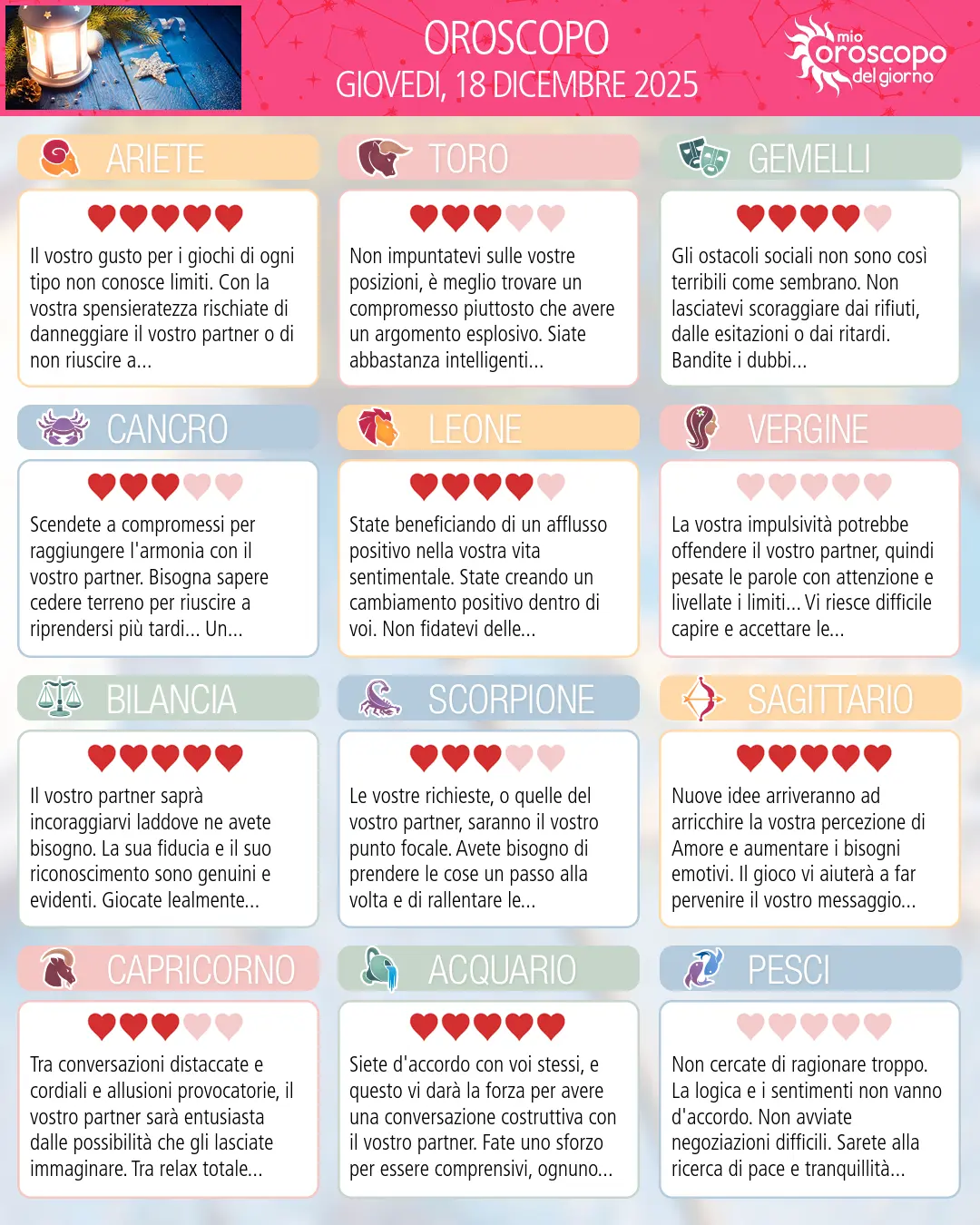 OROSCOPO
GIOVEDI, 18 DICEMBRE 2025

mio oroscopo del giorno

ARIETE

Il vostro gusto per i giochi di ogni tipo non conosce limiti. Con la vostra spensieratezza rischiate di danneggiare il vostro partner o di non riuscire a...

TORO

Non impuntatevi sulle vostre posizioni, è meglio trovare un compromesso piuttosto che avere un argomento esplosivo. Siate abbastanza intelligenti...

GEMELLI

Gli ostacoli sociali non sono così terribili come sembrano. Non lasciatevi scoraggiare dai rifiuti, dalle esitazioni o dai ritardi. Bandite i dubbi...

CANCRO

Scendete a compromessi per raggiungere l'armonia con il vostro partner. Bisogna sapere cedere terreno per riuscire a riprendersi più tardi... Un...

LEONE

State beneficiando di un afflusso positivo nella vostra vita sentimentale. State creando un cambiamento positivo dentro di voi. Non fidatevi delle...

VERGINE

La vostra impulsività potrebbe offendere il vostro partner, quindi pesate le parole con attenzione e livellate i limiti... Vi riesce difficile capire e accettare le...

BILANCIA

Il vostro partner saprà incoraggiarvi laddove ne avete bisogno. La sua fiducia e il suo riconoscimento sono genuini e evidenti. Giocate lealmente...

SCORPIONE

Le vostre richieste, o quelle del vostro partner, saranno il vostro punto focale. Avete bisogno di prendere le cose un passo alla volta e di rallentare le...

SAGITTARIO

Nuove idee arriveranno ad arricchire la vostra percezione di Amore e aumentare i bisogni emotivi. Il gioco vi aiuterà a far pervenire il vostro messaggio...

CAPRICORNO

Tra conversazioni distaccate e cordiali e allusioni provocatorie, il vostro partner sarà entusiasta dalle possibilità che gli lasciate immaginare. Tra relax totale...

ACQUARIO

Siete d'accordo con voi stessi, e questo vi darà la forza per avere una conversazione costruttiva con il vostro partner. Fate uno sforzo per essere comprensivi, ognuno...

PESCI

Non cercate di ragionare troppo. La logica e i sentimenti non vanno d'accordo. Non avviate negoziazioni difficili. Sarete alla ricerca di pace e tranquillità...